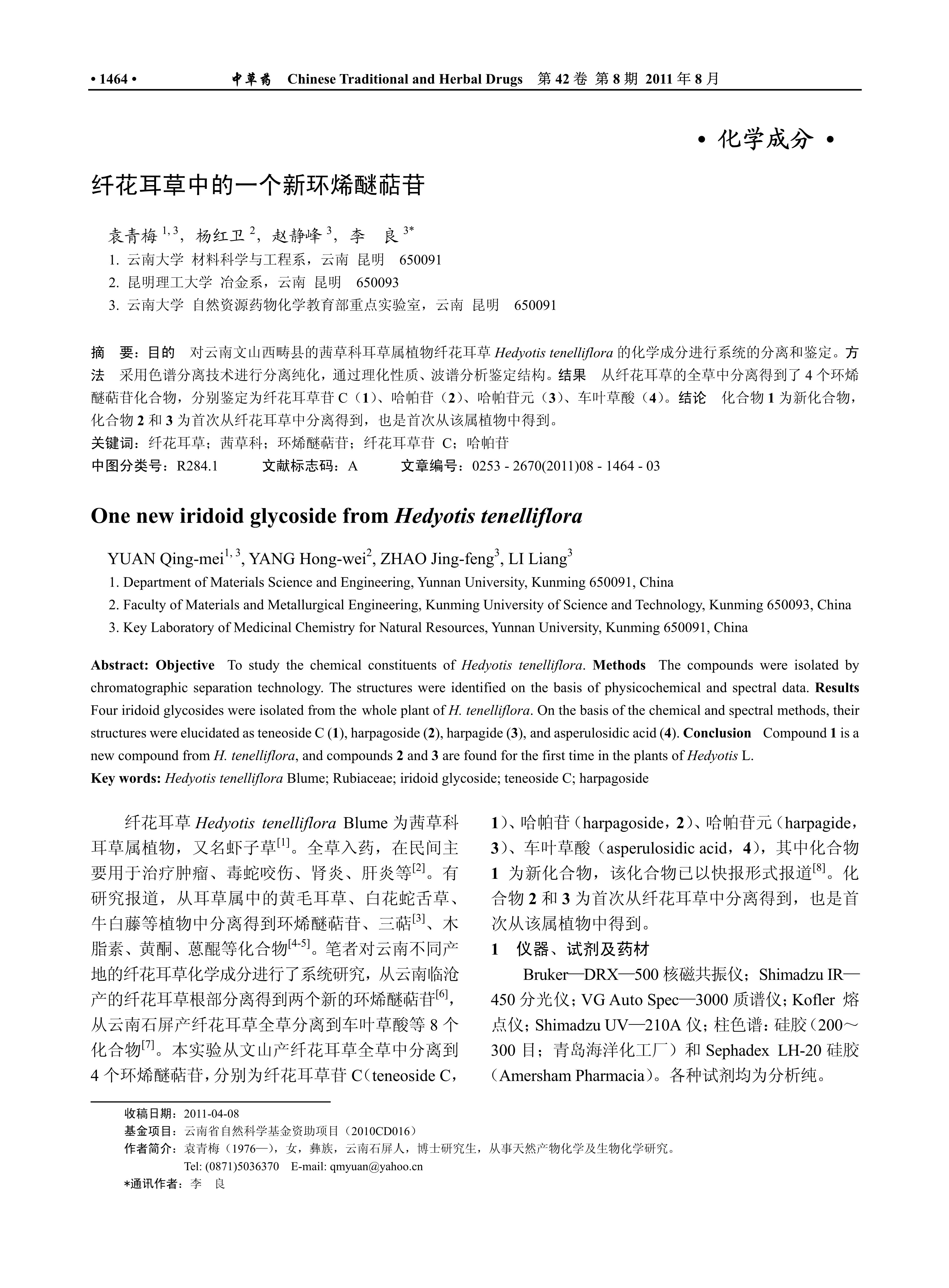 • 1464 • 中草药 Chinese Traditional and Herbal Drugs 第 42 卷 第 8 期 2011 年 8 月

• 化学成分 •

纤花耳草中的一个新环烯醚萜苷

袁青梅 $^{1,3}$，杨红卫 $^{2}$，赵静峰 $^{3}$，李 良 $^{3*}$

1. 云南大学 材料科学与工程系，云南 昆明 650091

2. 昆明理工大学 冶金系，云南 昆明 650093

3. 云南大学 自然资源药物化学教育部重点实验室，云南 昆明 650091

摘 要：目的 对云南文山西畴县的茜草科耳草属植物纤花耳草 Hedyotis tenelliflora 的化学成分进行系统的分离和鉴定。方法 采用色谱分离技术进行分离纯化，通过理化性质、波谱分析鉴定结构。结果 从纤花耳草的全草中分离得到了 4 个环烯醚萜苷化合物，分别鉴定为纤花耳草苷 C（1）、哈帕苷（2）、哈帕苷元（3）、车叶草酸（4）。结论 化合物 1 为新化合物，化合物 2 和 3 为首次从纤花耳草中分离得到，也是首次从该属植物中得到。

关键词：纤花耳草；茜草科；环烯醚萜苷；纤花耳草苷 C；哈帕苷

中图分类号：R284.1 文献标志码：A 文章编号：0253 - 2670(2011)08 - 1464 - 03

One new iridoid glycoside from Hedyotis tenelliflora

YUAN Qing-mei$^{1,3}$, YANG Hong-wei$^{2}$, ZHAO Jing-feng$^{3}$, LI Liang$^{3}$

1. Department of Materials Science and Engineering, Yunnan University, Kunming 650091, China

2. Faculty of Materials and Metallurgical Engineering, Kunming University of Science and Technology, Kunming 650093, China

3. Key Laboratory of Medicinal Chemistry for Natural Resources, Yunnan University, Kunming 650091, China

Abstract: Objective To study the chemical constituents of Hedyotis tenelliflora. Methods The compounds were isolated by chromatographic separation technology. The structures were identified on the basis of physicochemical and spectral data. Results Four iridoid glycosides were isolated from the whole plant of H. tenelliflora. On the basis of the chemical and spectral methods, their structures were elucidated as teneoside C (1), harpagoside (2), harpagide (3), and asperulosidic acid (4). Conclusion Compound 1 is a new compound from H. tenelliflora, and compounds 2 and 3 are found for the first time in the plants of Hedyotis L.

Key words: Hedyotis tenelliflora Blume; Rubiaceae; iridoid glycoside; teneoside C; harpagoside

纤花耳草 Hedyotis tenelliflora Blume 为茜草科耳草属植物，又名虾子草$^{[1]}$。全草入药，在民间主要用于治疗肿瘤、毒蛇咬伤、肾炎、肝炎等$^{[2]}$。有研究报道，从耳草属中的黄毛耳草、白花蛇舌草、牛白藤等植物中分离得到环烯醚萜苷、三萜$^{[3]}$、木脂素、黄酮、蒽醌等化合物$^{[4-5]}$。笔者对云南不同产地的纤花耳草化学成分进行了系统研究，从云南临沧产的纤花耳草根部分离得到两个新的环烯醚萜苷$^{[6]}$，从云南石屏产纤花耳草全草分离到车叶草酸等 8 个化合物$^{[7]}$。本实验从文山产纤花耳草全草中分离到 4 个环烯醚萜苷，分别为纤花耳草苷 C（teneoside C，1）、哈帕苷（harpagoside，2）、哈帕苷元（harpagide，3）、车叶草酸（asperulosidic acid，4），其中化合物 1 为新化合物，该化合物已以快报形式报道$^{[8]}$。化合物 2 和 3 为首次从纤花耳草中分离得到，也是首次从该属植物中得到。

1 仪器、试剂及药材

Bruker—DRX—500 核磁共振仪；Shimadzu IR—450 分光仪；VG Auto Spec—3000 质谱仪；Kofler 熔点仪；Shimadzu UV—210A 仪；柱色谱：硅胶（200～300 目；青岛海洋化工厂）和 Sephadex LH-20 硅胶（Amersham Pharmacia）。各种试剂均为分析纯。

收稿日期：2011-04-08

基金项目：云南省自然科学基金资助项目（2010CD016）

作者简介：袁青梅（1976—），女，彝族，云南石屏人，博士研究生，从事天然产物化学及生物化学研究。
Tel: (0871)5036370 E-mail: qmyuan@yahoo.cn

*通讯作者：李 良